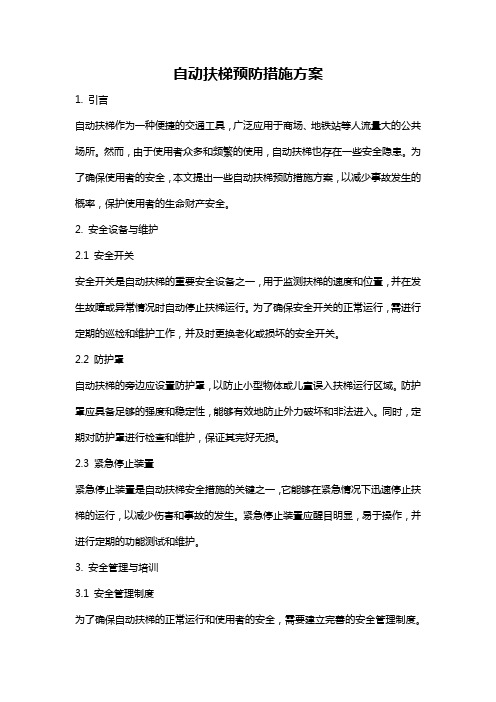 自动扶梯预防措施方案

1. 引言

自动扶梯作为一种便捷的交通工具，广泛应用于商场、地铁站等人流量大的公共场所。然而，由于使用者众多和频繁的使用，自动扶梯也存在一些安全隐患。为了确保使用者的安全，本文提出一些自动扶梯预防措施方案，以减少事故发生的概率，保护使用者的生命财产安全。

2. 安全设备与维护

2.1 安全开关

安全开关是自动扶梯的重要安全设备之一，用于监测扶梯的速度和位置，并在发生故障或异常情况时自动停止扶梯运行。为了确保安全开关的正常运行，需进行定期的巡检和维护工作，并及时更换老化或损坏的安全开关。

2.2 防护罩

自动扶梯的旁边应设置防护罩，以防止小型物体或儿童误入扶梯运行区域。防护罩应具备足够的强度和稳定性，能够有效地防止外力破坏和非法进入。同时，定期对防护罩进行检查和维护，保证其完好无损。

2.3 紧急停止装置

紧急停止装置是自动扶梯安全措施的关键之一，它能够在紧急情况下迅速停止扶梯的运行，以减少伤害和事故的发生。紧急停止装置应醒目明显，易于操作，并进行定期的功能测试和维护。

3. 安全管理与培训

3.1 安全管理制度

为了确保自动扶梯的正常运行和使用者的安全，需要建立完善的安全管理制度。